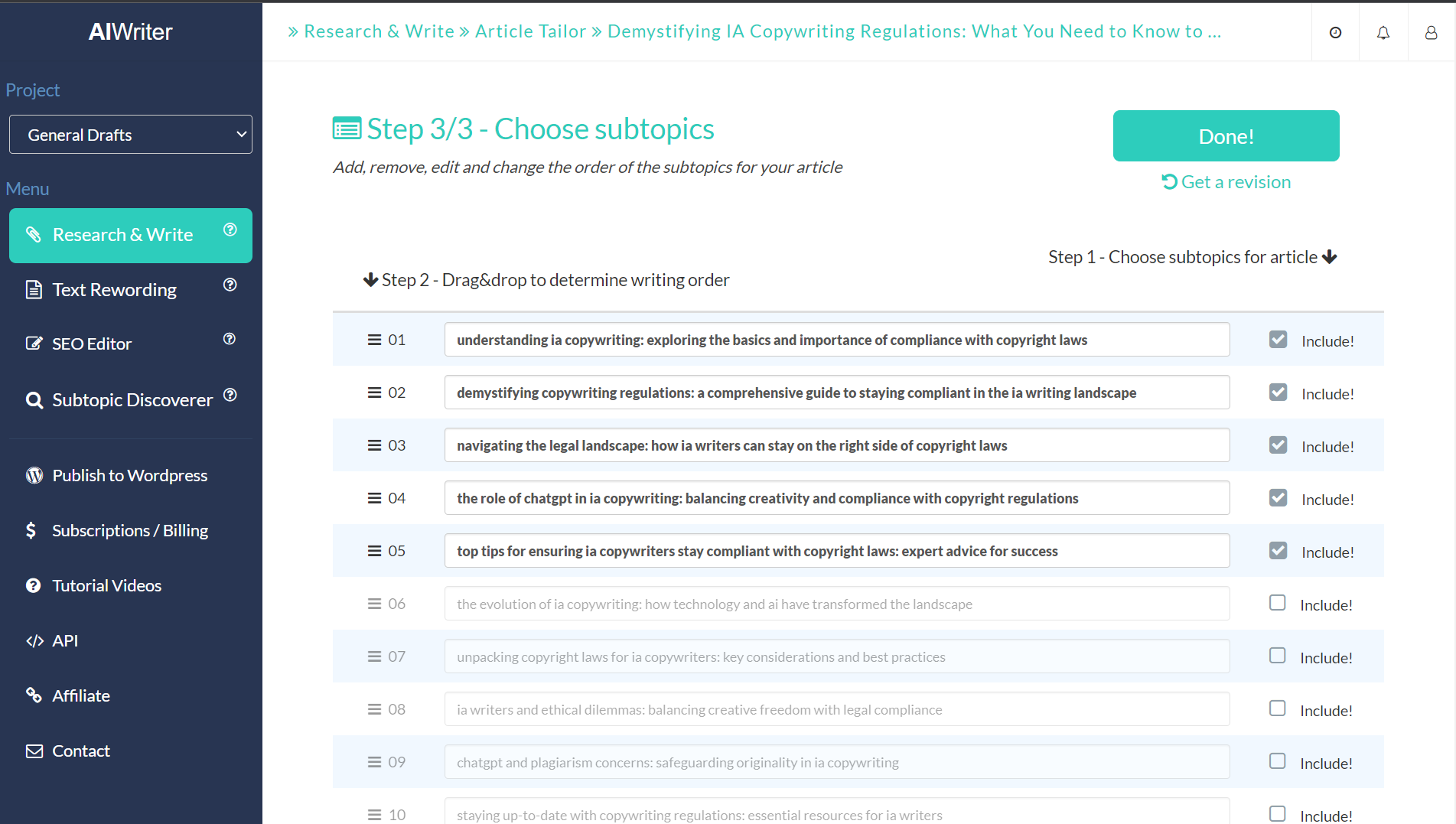 AIWriter

Project

General Drafts

Menu

Research & Write

Text Rewording

SEO Editor

Subtopic Discoverer

Publish to Wordpress

Subscriptions / Billing

Tutorial Videos

API

Affiliate

Contact

» Research & Write » Article Tailor » Demystifying IA Copywriting Regulations: What You Need to Know to ...

Step 3/3 - Choose subtopics

Add, remove, edit and change the order of the subtopics for your article

Done!

Get a revision

Step 1 - Choose subtopics for article

Step 2 - Drag&drop to determine writing order

| | | |
|---|---|---|
| 01 | understanding ia copywriting: exploring the basics and importance of compliance with copyright laws | Include! |
| 02 | demystifying copywriting regulations: a comprehensive guide to staying compliant in the ia writing landscape | Include! |
| 03 | navigating the legal landscape: how ia writers can stay on the right side of copyright laws | Include! |
| 04 | the role of chatgpt in ia copywriting: balancing creativity and compliance with copyright regulations | Include! |
| 05 | top tips for ensuring ia copywriters stay compliant with copyright laws: expert advice for success | Include! |
| 06 | the evolution of ia copywriting: how technology and ai have transformed the landscape | Include! |
| 07 | unpacking copyright laws for ia copywriters: key considerations and best practices | Include! |
| 08 | ia writers and ethical dilemmas: balancing creative freedom with legal compliance | Include! |
| 09 | chatgpt and plagiarism concerns: safeguarding originality in ia copywriting | Include! |
| 10 | staying up-to-date with copywriting regulations: essential resources for ia writers | Include! |